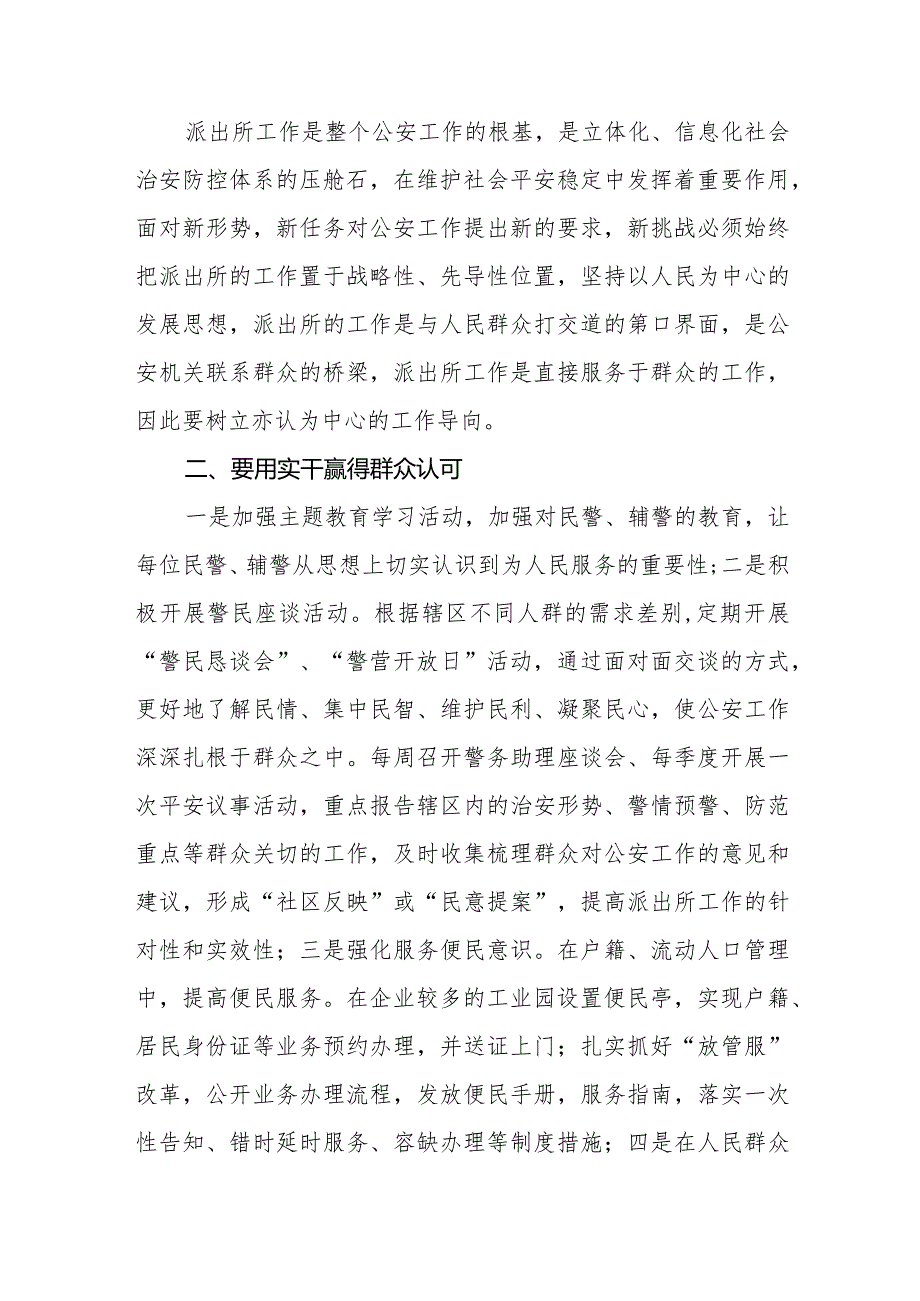 派出所工作是整个公安工作的根基，是立体化、信息化社会治安防控体系的压舱石，在维护社会平安稳定中发挥着重要作用，面对新形势，新任务对公安工作提出新的要求，新挑战必须始终把派出所的工作置于战略性、先导性位置，坚持以人民为中心的发展思想，派出所的工作是与人民群众打交道的第口界面，是公安机关联系群众的桥梁，派出所工作是直接服务于群众的工作，因此要树立亦认为中心的工作导向。

二、要用实干赢得群众认可

一是加强主题教育学习活动，加强对民警、辅警的教育，让每位民警、辅警从思想上切实认识到为人民服务的重要性；二是积极开展警民座谈活动。根据辖区不同人群的需求差别，定期开展“警民恳谈会”、“警营开放日”活动，通过面对面交谈的方式，更好地了解民情、集中民智、维护民利、凝聚民心，使公安工作深深扎根于群众之中。每周召开警务助理座谈会、每季度开展一次平安议事活动，重点报告辖区内的治安形势、警情预警、防范重点等群众关切的工作，及时收集梳理群众对公安工作的意见和建议，形成“社区反映”或“民意提案”，提高派出所工作的针对性和实效性；三是强化服务便民意识。在户籍、流动人口管理中，提高便民服务。在企业较多的工业园设置便民亭，实现户籍、居民身份证等业务预约办理，并送证上门；扎实抓好“放管服”改革，公开业务办理流程，发放便民手册，服务指南，落实一次性告知、错时延时服务、容缺办理等制度措施；四是在人民群众